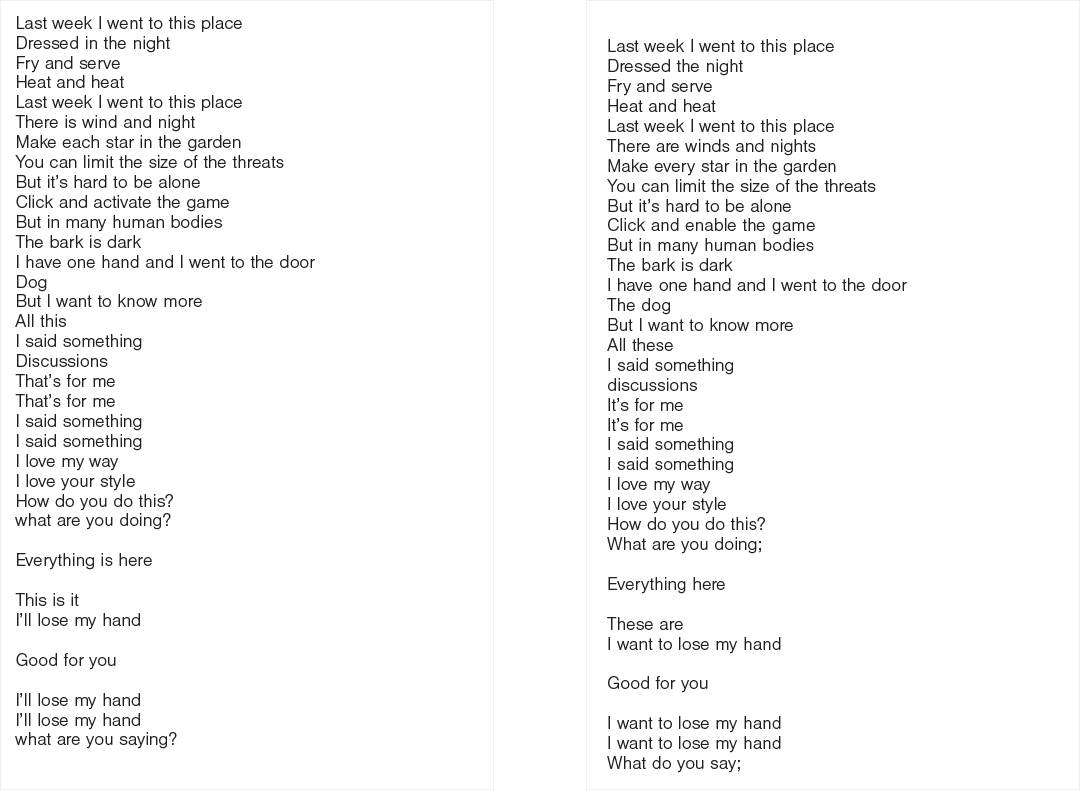 Last week I went to this place
Dressed in the night
Fry and serve
Heat and heat
Last week I went to this place
There is wind and night
Make each star in the garden
You can limit the size of the threats
But it's hard to be alone
Click and activate the game
But in many human bodies
The bark is dark
I have one hand and I went to the door
Dog
But I want to know more
All this
I said something
Discussions
That's for me
That's for me
I said something
I said something
I love my way
I love your style
How do you do this?
what are you doing?

Everything is here

This is it
I'll lose my hand

Good for you

I'll lose my hand
I'll lose my hand
what are you saying?

Last week I went to this place
Dressed the night
Fry and serve
Heat and heat
Last week I went to this place
There are winds and nights
Make every star in the garden
You can limit the size of the threats
But it's hard to be alone
Click and enable the game
But in many human bodies
The bark is dark
I have one hand and I went to the door
The dog
But I want to know more
All these
I said something
discussions
It's for me
It's for me
I said something
I said something
I love my way
I love your style
How do you do this?
What are you doing;

Everything here

These are
I want to lose my hand

Good for you

I want to lose my hand
I want to lose my hand
What do you say;